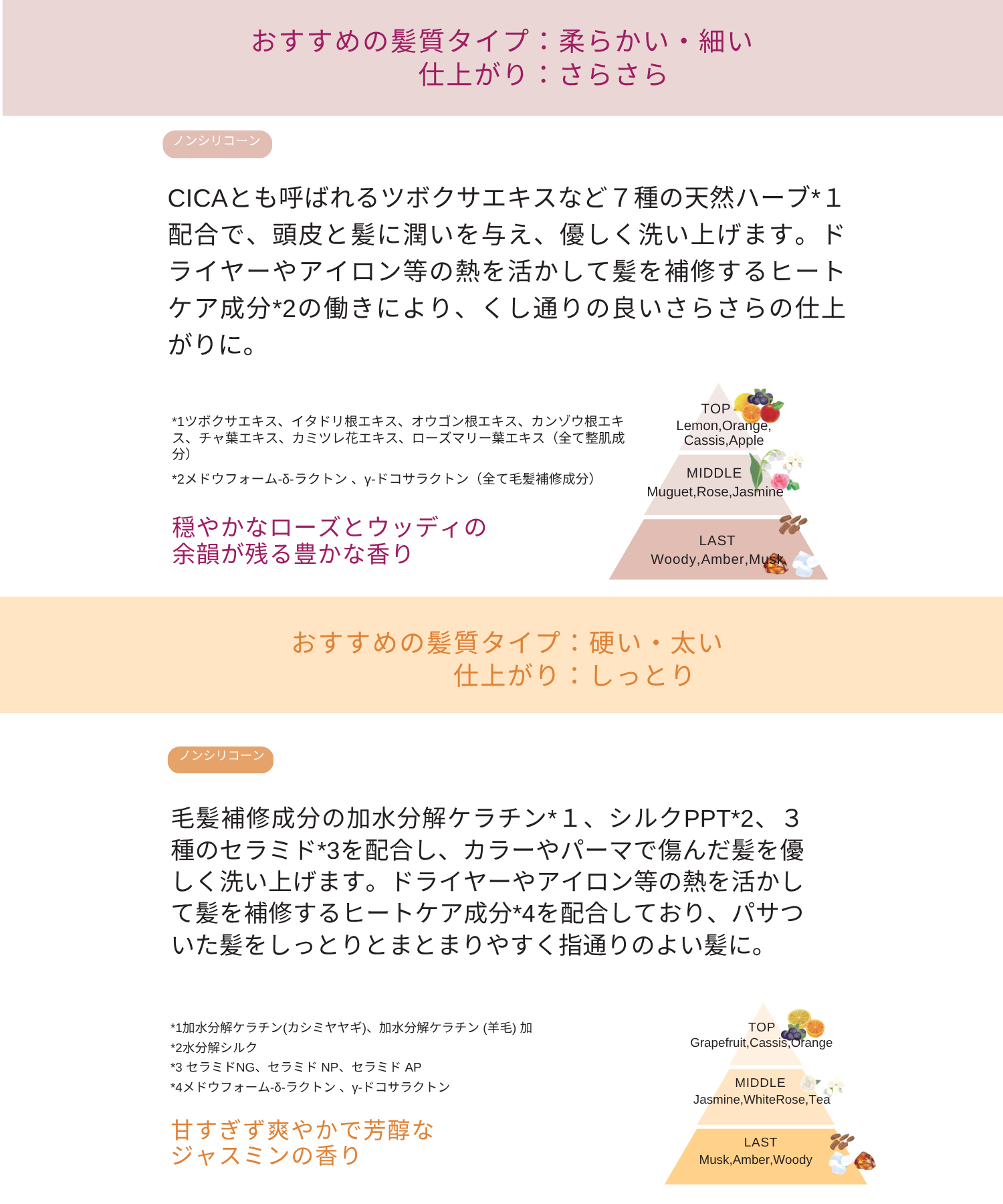 おすすめの髪質タイプ：柔らかい・細い
仕上がり：さらさら

ノンシリコーン

CICAとも呼ばれるツボクサエキスなど７種の天然ハーブ*１配合で、頭皮と髪に潤いを与え、優しく洗い上げます。ドライヤーやアイロン等の熱を活かして髪を補修するヒートケア成分*2の働きにより、くし通りの良いさらさらの仕上がりに。

*1ツボクサエキス、イタドリ根エキス、オウゴン根エキス、カンゾウ根エキス、チャ葉エキス、カミツレ花エキス、ローズマリー葉エキス（全て整肌成分）

*2メドウフォーム-δ-ラクトン 、γ-ドコサラクトン（全て毛髪補修成分）

穏やかなローズとウッディの
余韻が残る豊かな香り

TOP
Lemon,Orange,
Cassis,Apple

MIDDLE
Muguet,Rose,Jasmine

LAST
Woody,Amber,Musk

おすすめの髪質タイプ：硬い・太い
仕上がり：しっとり

ノンシリコーン

毛髪補修成分の加水分解ケラチン*１、シルクPPT*2、３種のセラミド*3を配合し、カラーやパーマで傷んだ髪を優しく洗い上げます。ドライヤーやアイロン等の熱を活かして髪を補修するヒートケア成分*4を配合しており、パサついた髪をしっとりとまとまりやすく指通りのよい髪に。

*1加水分解ケラチン(カシミヤヤギ)、加水分解ケラチン (羊毛) 加
*2水分解シルク
*3 セラミドNG、セラミド NP、セラミド AP
*4メドウフォーム-δ-ラクトン 、γ-ドコサラクトン

甘すぎず爽やかで芳醇な
ジャスミンの香り

TOP
Grapefruit,Cassis,Orange

MIDDLE
Jasmine,WhiteRose,Tea

LAST
Musk,Amber,Woody